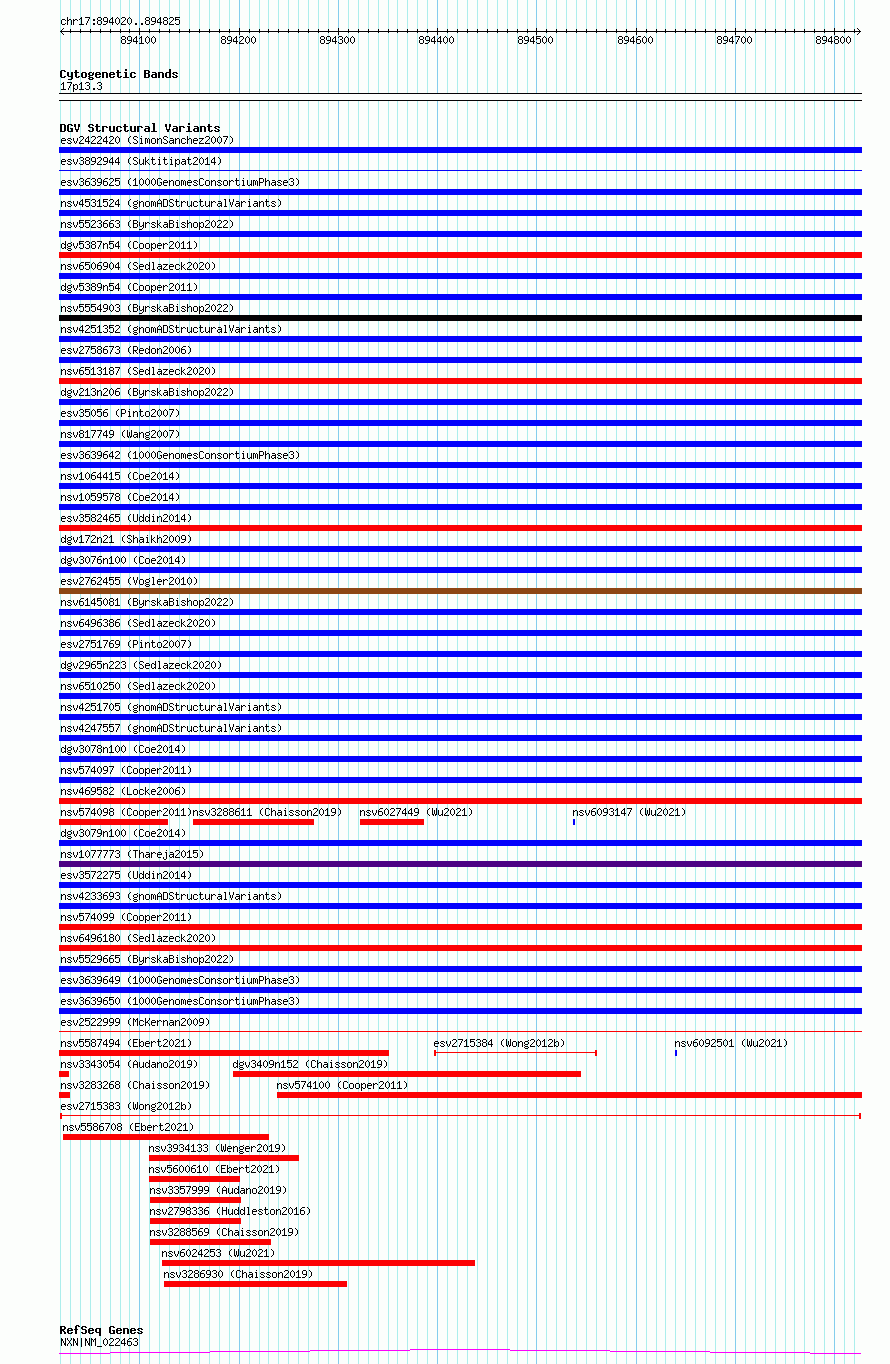 chr17:894020..894825

894100 894200 894300 894400 894500 894600 894700 894800

Cytogenetic Bands
17p13.3

DGV Structural Variants
esv2422420 (SimonSanchez2007)
esv3892944 (Suktitipat2014)
esv3639625 (1000GenomesConsortiumPhase3)
nsv4531524 (gnomADStructuralVariants)
nsv5523663 (ByrskaBishop2022)
dgv5387n54 (Cooper2011)
nsv6506904 (Sedlazeck2020)
dgv5389n54 (Cooper2011)
nsv5554903 (ByrskaBishop2022)
nsv4251352 (gnomADStructuralVariants)
esv2758673 (Redon2006)
nsv6513187 (Sedlazeck2020)
dgv213n206 (ByrskaBishop2022)
esv35056 (Pinto2007)
nsv817749 (Wang2007)
esv3639642 (1000GenomesConsortiumPhase3)
nsv1064415 (Coe2014)
nsv1059578 (Coe2014)
esv3582465 (Uddin2014)
dgv172n21 (Shaikh2009)
dgv3076n100 (Coe2014)
esv2762455 (Vogler2010)
nsv6145081 (ByrskaBishop2022)
nsv6496386 (Sedlazeck2020)
esv2751769 (Pinto2007)
dgv2965n223 (Sedlazeck2020)
nsv6510250 (Sedlazeck2020)
nsv4251705 (gnomADStructuralVariants)
nsv4247557 (gnomADStructuralVariants)
dgv3078n100 (Coe2014)
nsv574097 (Cooper2011)
nsv469582 (Locke2006)
nsv574098 (Cooper2011) nsv3288611 (Chaisson2019) nsv6027449 (Wu2021) nsv6093147 (Wu2021)
dgv3079n100 (Coe2014)
nsv1077773 (Thareja2015)
esv3572275 (Uddin2014)
nsv4233693 (gnomADStructuralVariants)
nsv574099 (Cooper2011)
nsv6496180 (Sedlazeck2020)
nsv5529665 (ByrskaBishop2022)
esv3639649 (1000GenomesConsortiumPhase3)
esv3639650 (1000GenomesConsortiumPhase3)
esv2522999 (McKernan2009)
nsv5587494 (Ebert2021) esv2715384 (Wong2012b) nsv6092501 (Wu2021)
nsv3343054 (Audano2019) dgv3409n152 (Chaisson2019)
nsv3283268 (Chaisson2019) nsv574100 (Cooper2011)
esv2715383 (Wong2012b)
nsv5586708 (Ebert2021)
nsv3934133 (Wenger2019)
nsv5600610 (Ebert2021)
nsv3357999 (Audano2019)
nsv2798336 (Huddleston2016)
nsv3288569 (Chaisson2019)
nsv6024253 (Wu2021)
nsv3286930 (Chaisson2019)

RefSeq Genes
NXN|NM_022463